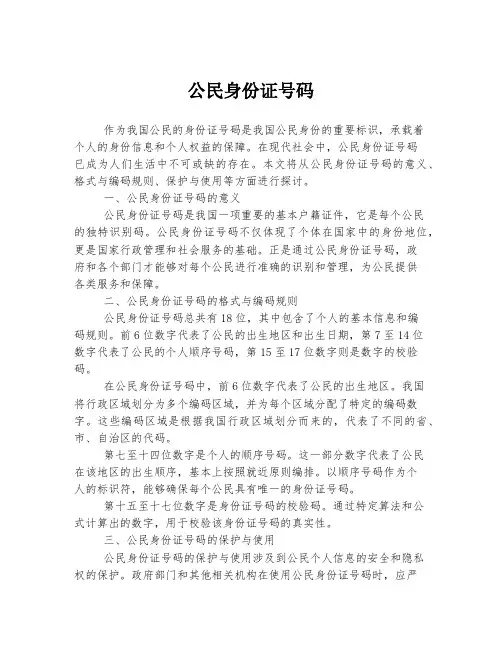 公民身份证号码

作为我国公民的身份证号码是我国公民身份的重要标识，承载着个人的身份信息和个人权益的保障。在现代社会中，公民身份证号码已成为人们生活中不可或缺的存在。本文将从公民身份证号码的意义、格式与编码规则、保护与使用等方面进行探讨。

一、公民身份证号码的意义

公民身份证号码是我国一项重要的基本户籍证件，它是每个公民的独特识别码。公民身份证号码不仅体现了个体在国家中的身份地位，更是国家行政管理和社会服务的基础。正是通过公民身份证号码，政府和各个部门才能够对每个公民进行准确的识别和管理，为公民提供各类服务和保障。

二、公民身份证号码的格式与编码规则

公民身份证号码总共有18位，其中包含了个人的基本信息和编码规则。前6位数字代表了公民的出生地区和出生日期，第7至14位数字代表了公民的个人顺序号码，第15至17位数字则是数字的校验码。

在公民身份证号码中，前6位数字代表了公民的出生地区。我国将行政区域划分为多个编码区域，并为每个区域分配了特定的编码数字。这些编码区域是根据我国行政区域划分而来的，代表了不同的省、市、自治区的代码。

第七至十四位数字是个人的顺序号码。这一部分数字代表了公民在该地区的出生顺序，基本上按照就近原则编排。以顺序号码作为个人的标识符，能够确保每个公民具有唯一的身份证号码。

第十五至十七位数字是身份证号码的校验码。通过特定算法和公式计算出的数字，用于校验该身份证号码的真实性。

三、公民身份证号码的保护与使用

公民身份证号码的保护与使用涉及到公民个人信息的安全和隐私权的保护。政府部门和其他相关机构在使用公民身份证号码时，应严